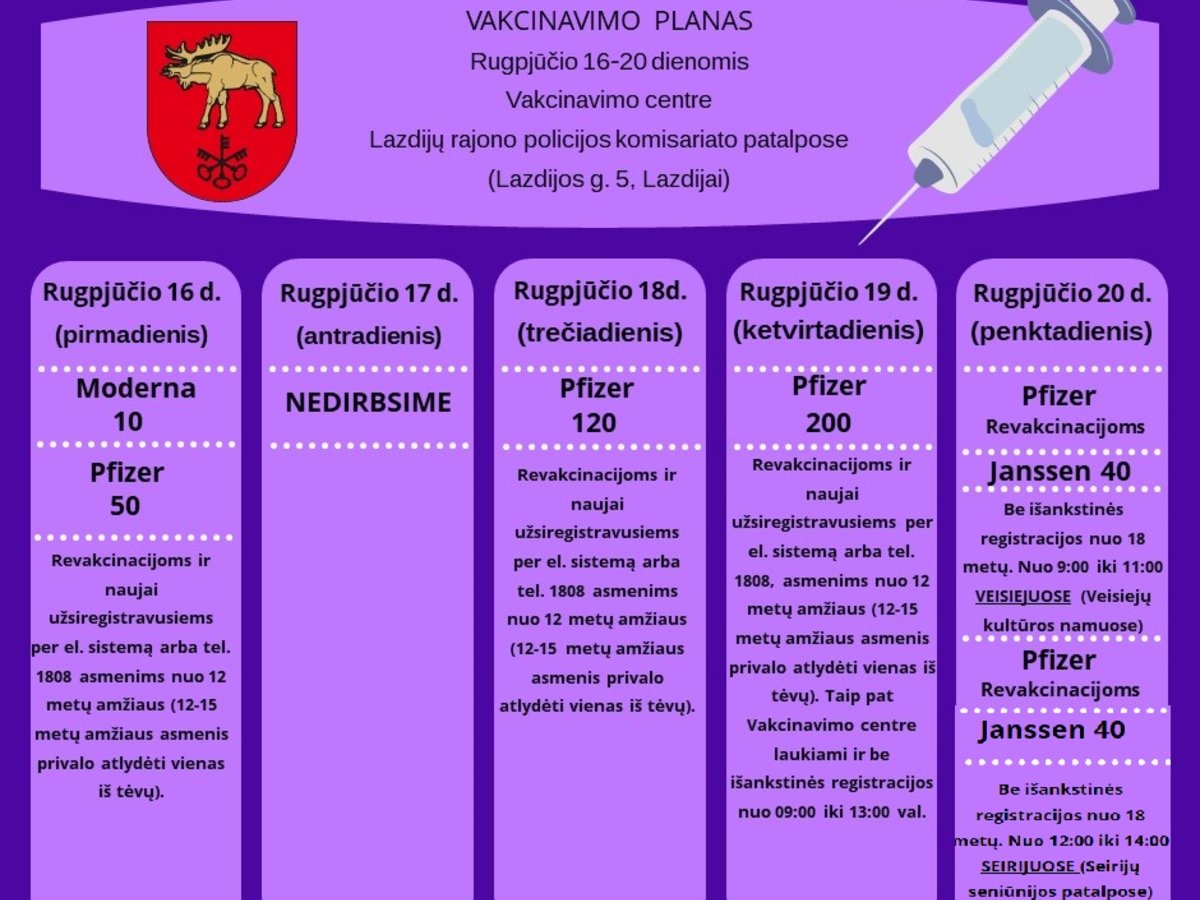 VAKCINAVIMO PLANAS
Rugpjūčio 16-20 dienomis
Vakcinavimo centre
Lazdijų rajono policijos komisariato patalpose
(Lazdijos g. 5, Lazdijai)

Rugpjūčio 16 d.
(pirmadienis)

Moderna
10

Pfizer
50

Revakcinacijoms ir naujai užsiregistravusiems per el. sistemą arba tel. 1808 asmenims nuo 12 metų amžiaus (12-15 metų amžiaus asmenis privalo atlydėti vienas iš tėvų).

Rugpjūčio 17 d.
(antradienis)

NEDIRBSIME

Rugpjūčio 18d.
(trečiadienis)

Pfizer
120

Revakcinacijoms ir naujai užsiregistravusiems per el. sistemą arba tel. 1808 asmenims nuo 12 metų amžiaus (12-15 metų amžiaus asmenis privalo atlydėti vienas iš tėvų).

Rugpjūčio 19 d.
(ketvirtadienis)

Pfizer
200

Revakcinacijoms ir naujai užsiregistravusiems per el. sistemą arba tel. 1808, asmenims nuo 12 metų amžiaus (12-15 metų amžiaus asmenis privalo atlydėti vienas iš tėvų). Taip pat Vakcinavimo centre laukiami ir be išankstinės registracijos nuo 09:00 iki 13:00 val.

Rugpjūčio 20 d.
(penktadienis)

Pfizer
Revakcinacijoms

Janssen 40

Be išankstinės registracijos nuo 18 metų. Nuo 9:00 iki 11:00 VEISIEJUOSE (Veisiejų kultūros namuose)

Pfizer
Revakcinacijoms

Janssen 40

Be išankstinės registracijos nuo 18 metų. Nuo 12:00 iki 14:00 SEIRIJUOSE (Seirijų seniūnijos patalpose)